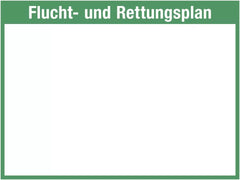 Flucht- und Rettungsplan